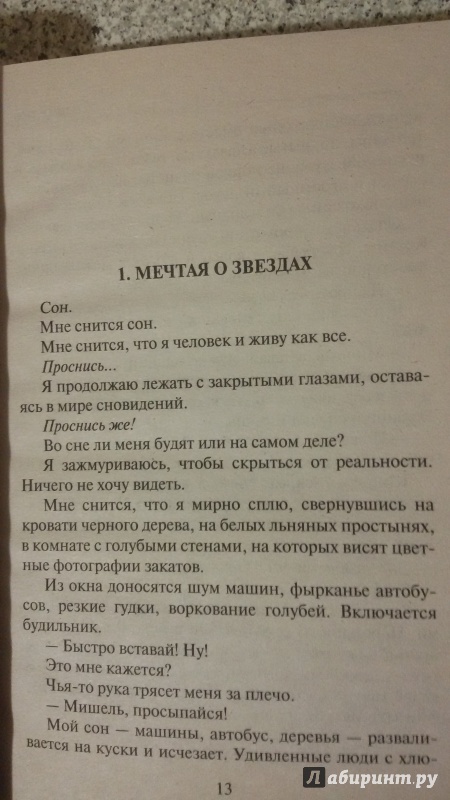 1. МЕЧТАЯ О ЗВЕЗДАХ

Сон.

Мне снится сон.

Мне снится, что я человек и живу как все.

Проснись...

Я продолжаю лежать с закрытыми глазами, оставаясь в мире сновидений.

Проснись же!

Во сне ли меня будят или на самом деле?

Я зажмуриваюсь, чтобы скрыться от реальности. Ничего не хочу видеть.

Мне снится, что я мирно сплю, свернувшись на кровати черного дерева, на белых льняных простынях, в комнате с голубыми стенами, на которых висят цветные фотографии закатов.

Из окна доносятся шум машин, фырканье автобусов, резкие гудки, воркование голубей. Включается будильник.

— Быстро вставай! Ну!

Это мне кажется?

Чья-то рука трясет меня за плечо.

— Мишель, просыпайся!

Мой сон — машины, автобус, деревья — разваливается на куски и исчезает. Удивленные люди с хлю-

13

Лабиринт.ру